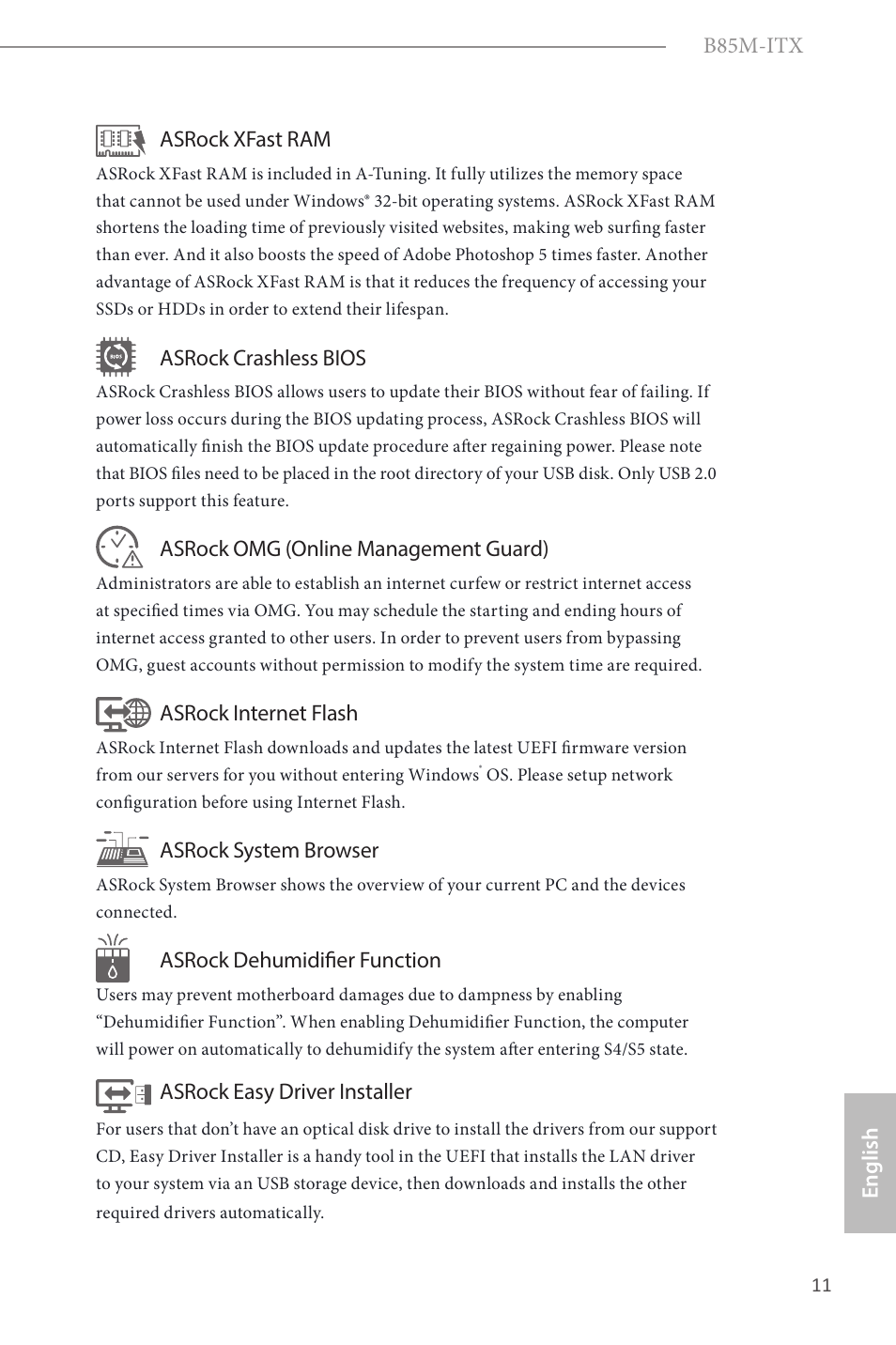 B85M-ITX

ASRock XFast RAM

ASRock XFast RAM is included in A-Tuning. It fully utilizes the memory space that cannot be used under Windows® 32-bit operating systems. ASRock XFast RAM shortens the loading time of previously visited websites, making web surfing faster than ever. And it also boosts the speed of Adobe Photoshop 5 times faster. Another advantage of ASRock XFast RAM is that it reduces the frequency of accessing your SSDs or HDDs in order to extend their lifespan.

ASRock Crashless BIOS

ASRock Crashless BIOS allows users to update their BIOS without fear of failing. If power loss occurs during the BIOS updating process, ASRock Crashless BIOS will automatically finish the BIOS update procedure after regaining power. Please note that BIOS files need to be placed in the root directory of your USB disk. Only USB 2.0 ports support this feature.

ASRock OMG (Online Management Guard)

Administrators are able to establish an internet curfew or restrict internet access at specified times via OMG. You may schedule the starting and ending hours of internet access granted to other users. In order to prevent users from bypassing OMG, guest accounts without permission to modify the system time are required.

ASRock Internet Flash

ASRock Internet Flash downloads and updates the latest UEFI firmware version from our servers for you without entering Windows® OS. Please setup network configuration before using Internet Flash.

ASRock System Browser

ASRock System Browser shows the overview of your current PC and the devices connected.

ASRock Dehumidifier Function

Users may prevent motherboard damages due to dampness by enabling “Dehumidifier Function”. When enabling Dehumidifier Function, the computer will power on automatically to dehumidify the system after entering S4/S5 state.

ASRock Easy Driver Installer

For users that don’t have an optical disk drive to install the drivers from our support CD, Easy Driver Installer is a handy tool in the UEFI that installs the LAN driver to your system via an USB storage device, then downloads and installs the other required drivers automatically.

English

11